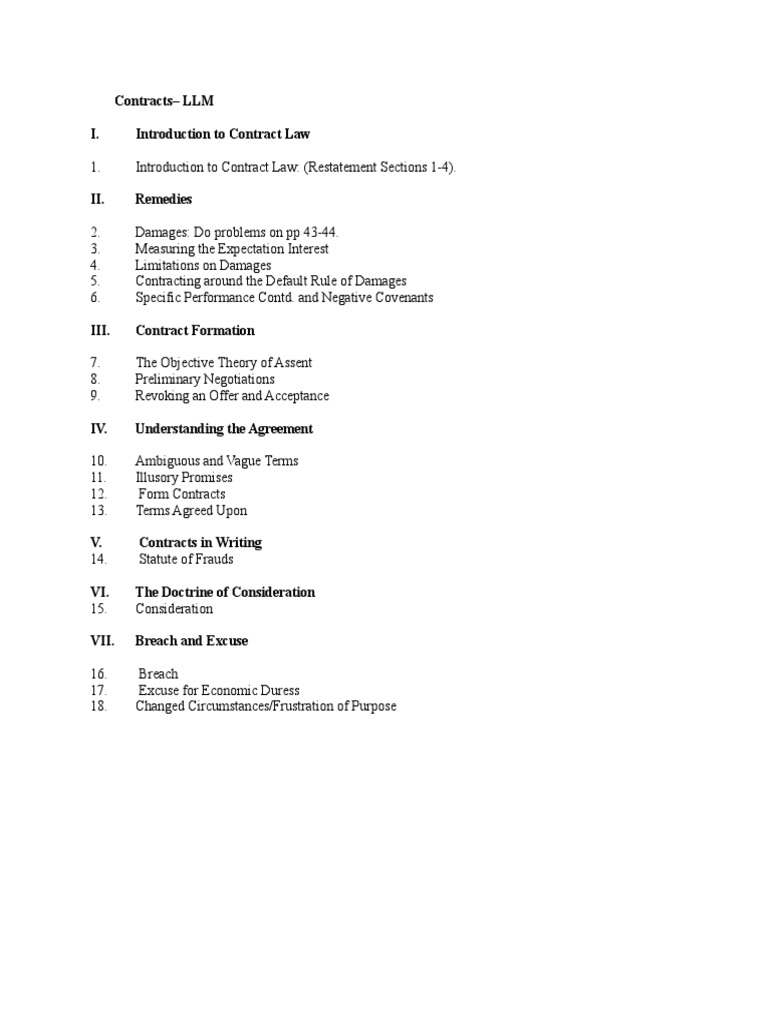 Contracts– LLM

I. Introduction to Contract Law

1. Introduction to Contract Law: (Restatement Sections 1-4).

II. Remedies

2. Damages: Do problems on pp 43-44.
3. Measuring the Expectation Interest
4. Limitations on Damages
5. Contracting around the Default Rule of Damages
6. Specific Performance Contd. and Negative Covenants

III. Contract Formation

7. The Objective Theory of Assent
8. Preliminary Negotiations
9. Revoking an Offer and Acceptance

IV. Understanding the Agreement

10. Ambiguous and Vague Terms
11. Illusory Promises
12. Form Contracts
13. Terms Agreed Upon

V. Contracts in Writing
14. Statute of Frauds

VI. The Doctrine of Consideration
15. Consideration

VII. Breach and Excuse

16. Breach
17. Excuse for Economic Duress
18. Changed Circumstances/Frustration of Purpose